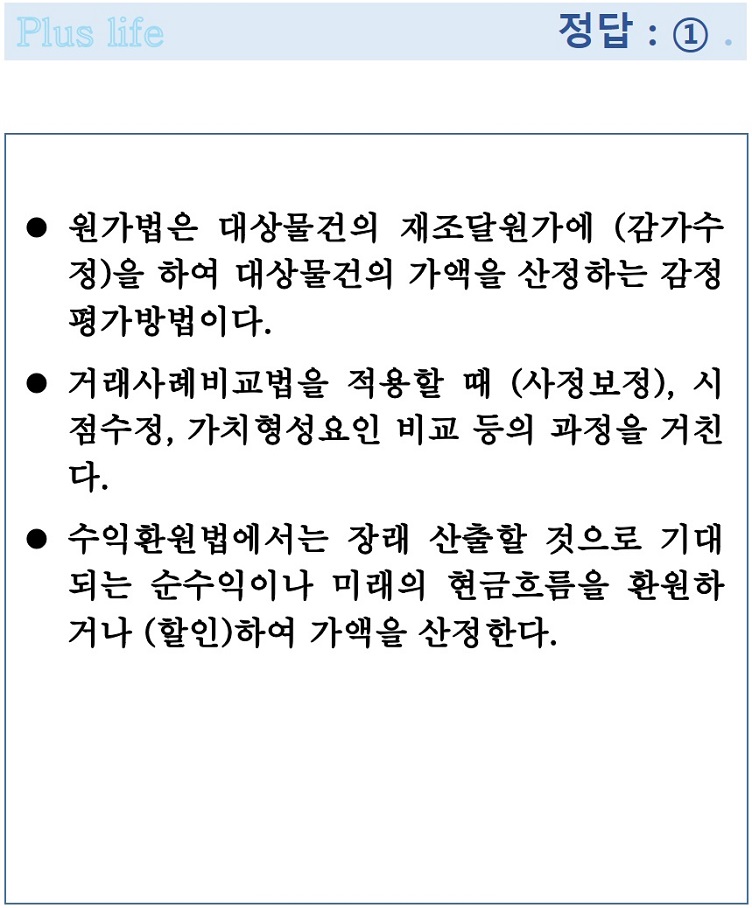 Plus life

정답 : ① .

● 원가법은 대상물건의 재조달원가에 (감가수정)을 하여 대상물건의 가액을 산정하는 감정평가방법이다.

● 거래사례비교법을 적용할 때 (사정보정), 시점수정, 가치형성요인 비교 등의 과정을 거친다.

● 수익환원법에서는 장래 산출할 것으로 기대되는 순수익이나 미래의 현금흐름을 환원하거나 (할인)하여 가액을 산정한다.